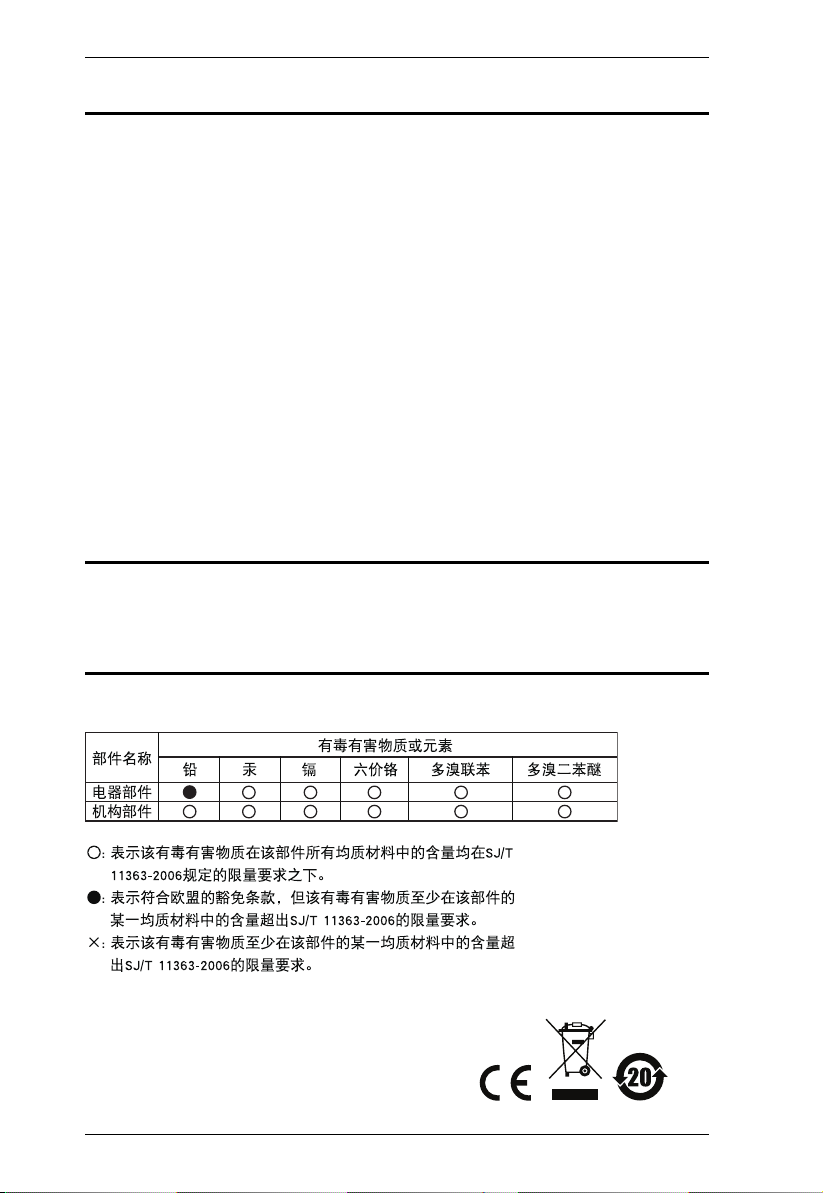 | 部件名称 | 有毒有害物质或元素 | | | | | |
|---|---|---|---|---|---|---|
| | 铅 | 汞 | 镉 | 六价铬 | 多溴联苯 | 多溴二苯醚 |
| 电器部件 | ● | ○ | ○ | ○ | ○ | ○ |
| 机构部件 | ○ | ○ | ○ | ○ | ○ | ○ |

○: 表示该有毒有害物质在该部件所有均质材料中的含量均在SJ/T 11363-2006规定的限量要求之下。

●: 表示符合欧盟的豁免条款，但该有毒有害物质至少在该部件的某一均质材料中的含量超出SJ/T 11363-2006的限量要求。

×: 表示该有毒有害物质至少在该部件的某一均质材料中的含量超出SJ/T 11363-2006的限量要求。

CE

20